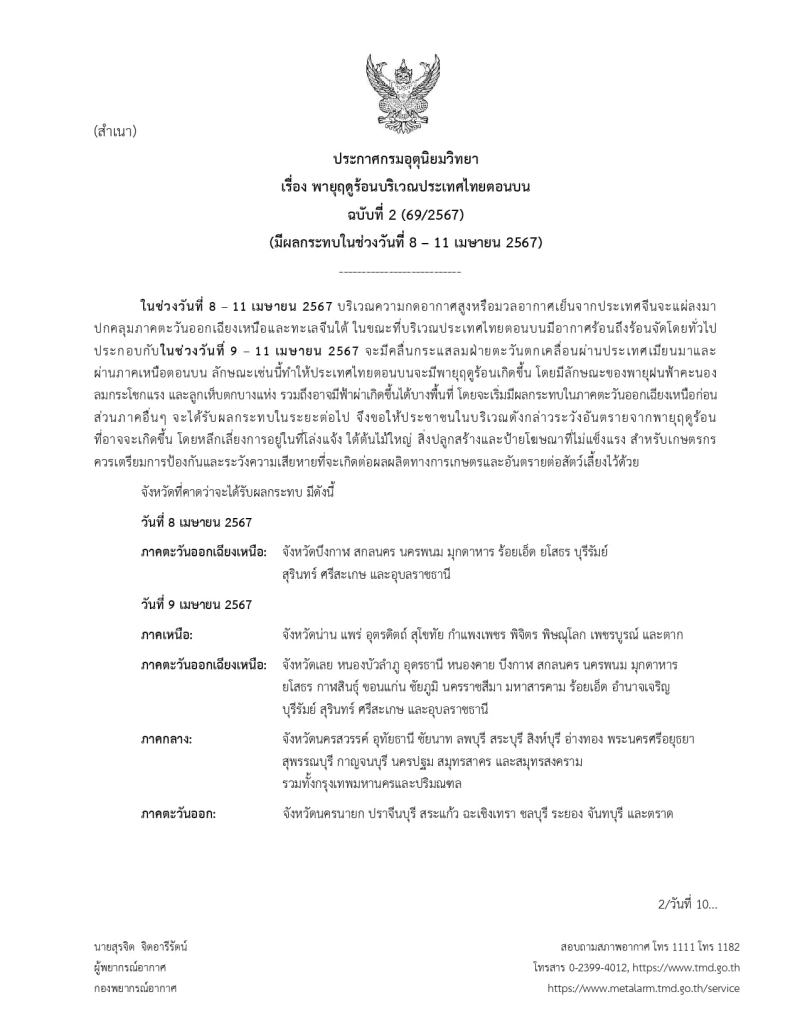 (สำเนา)

ประกาศกรมอุตุนิยมวิทยา
เรื่อง พายุฤดูร้อนบริเวณประเทศไทยตอนบน
ฉบับที่ 2 (69/2567)
(มีผลกระทบในช่วงวันที่ 8 – 11 เมษายน 2567)

----------------------------

ในช่วงวันที่ 8 – 11 เมษายน 2567 บริเวณความกดอากาศสูงหรือมวลอากาศเย็นจากประเทศจีนจะแผ่ลงมาปกคลุมภาคตะวันออกเฉียงเหนือและทะเลจีนใต้ ในขณะที่บริเวณประเทศไทยตอนบนมีอากาศร้อนถึงร้อนจัดโดยทั่วไป ประกอบกับในช่วงวันที่ 9 – 11 เมษายน 2567 จะมีคลื่นกระแสลมฝ่ายตะวันตกเคลื่อนผ่านประเทศเมียนมาและผ่านภาคเหนือตอนบน ลักษณะเช่นนี้ทำให้ประเทศไทยตอนบนจะมีพายุฤดูร้อนเกิดขึ้น โดยมีลักษณะของพายุฝนฟ้าคะนอง ลมกระโชกแรง และลูกเห็บตกบางแห่ง รวมถึงอาจมีฟ้าผ่าเกิดขึ้นได้บางพื้นที่ โดยจะเริ่มมีผลกระทบในภาคตะวันออกเฉียงเหนือก่อน ส่วนภาคอื่นๆ จะได้รับผลกระทบในระยะต่อไป จึงขอให้ประชาชนในบริเวณดังกล่าวระวังอันตรายจากพายุฤดูร้อนที่อาจจะเกิดขึ้น โดยหลีกเลี่ยงการอยู่ในที่โล่งแจ้ง ใต้ต้นไม้ใหญ่ สิ่งปลูกสร้างและป้ายโฆษณาที่ไม่แข็งแรง สำหรับเกษตรกรควรเตรียมการป้องกันและระวังความเสียหายที่จะเกิดต่อผลผลิตทางการเกษตรและอันตรายต่อสัตว์เลี้ยงไว้ด้วย

จังหวัดที่คาดว่าจะได้รับผลกระทบ มีดังนี้

วันที่ 8 เมษายน 2567

ภาคตะวันออกเฉียงเหนือ: จังหวัดบึงกาฬ สกลนคร นครพนม มุกดาหาร ร้อยเอ็ด ยโสธร บุรีรัมย์ สุรินทร์ ศรีสะเกษ และอุบลราชธานี

วันที่ 9 เมษายน 2567

ภาคเหนือ: จังหวัดน่าน แพร่ อุตรดิตถ์ สุโขทัย กำแพงเพชร พิจิตร พิษณุโลก เพชรบูรณ์ และตาก

ภาคตะวันออกเฉียงเหนือ: จังหวัดเลย หนองบัวลำภู อุดรธานี หนองคาย บึงกาฬ สกลนคร นครพนม มุกดาหาร ยโสธร กาฬสินธุ์ ขอนแก่น ชัยภูมิ นครราชสีมา มหาสารคาม ร้อยเอ็ด อำนาจเจริญ บุรีรัมย์ สุรินทร์ ศรีสะเกษ และอุบลราชธานี

ภาคกลาง: จังหวัดนครสวรรค์ อุทัยธานี ชัยนาท ลพบุรี สระบุรี สิงห์บุรี อ่างทอง พระนครศรีอยุธยา สุพรรณบุรี กาญจนบุรี นครปฐม สมุทรสาคร และสมุทรสงคราม รวมทั้งกรุงเทพมหานครและปริมณฑล

ภาคตะวันออก: จังหวัดนครนายก ปราจีนบุรี สระแก้ว ฉะเชิงเทรา ชลบุรี ระยอง จันทบุรี และตราด

2/วันที่ 10...

นายสุรจิต จิตอารีรัตน์
ผู้พยากรณ์อากาศ
กองพยากรณ์อากาศ

สอบถามสภาพอากาศ โทร 1111 โทร 1182
โทรสาร 0-2399-4012, https://www.tmd.go.th
https://www.metalarm.tmd.go.th/service